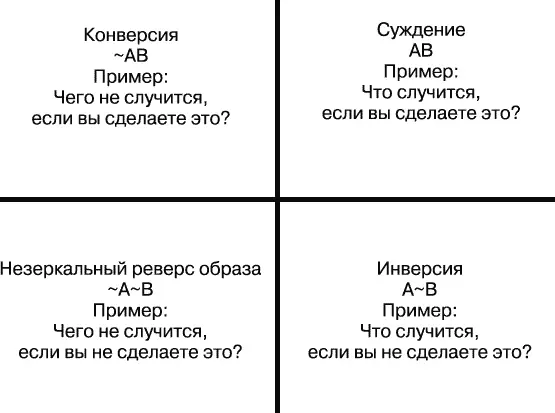 Конверсия
~AB
Пример:
Чего не случится,
если вы сделаете это?

Суждение
AB
Пример:
Что случится,
если вы сделаете это?

Незеркальный реверс образа
~A~B
Пример:
Чего не случится,
если вы не сделаете это?

Инверсия
A~B
Пример:
Что случится,
если вы не сделаете это?